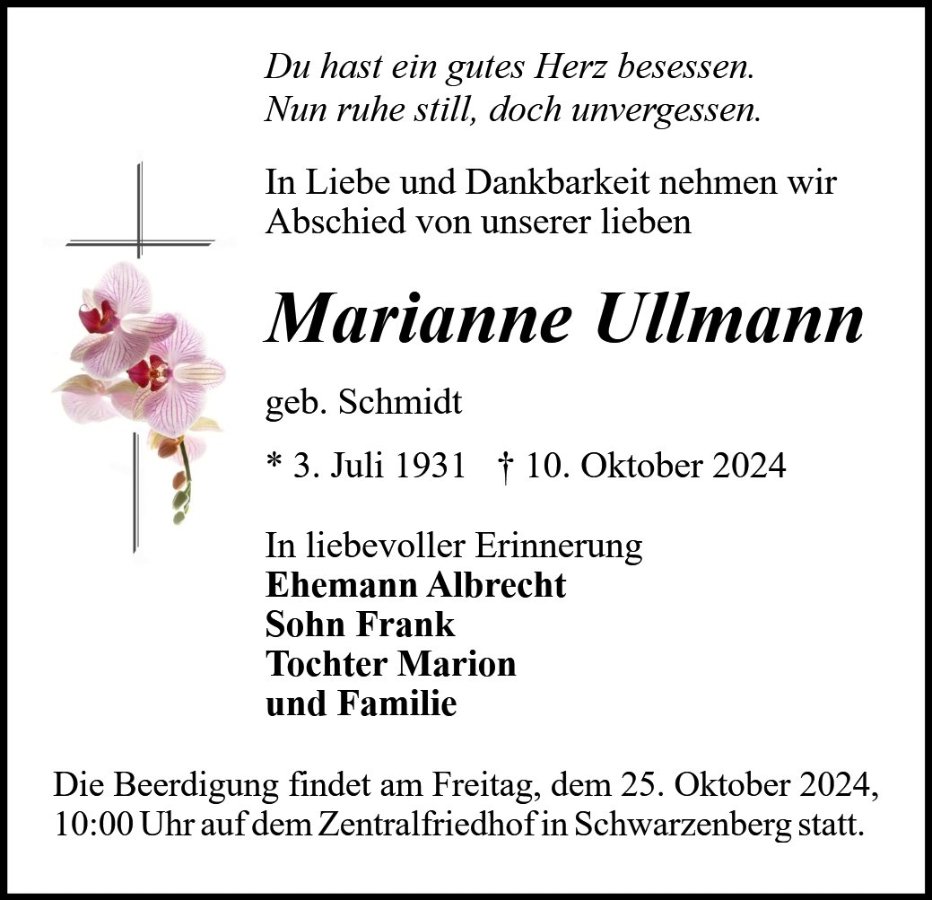 Du hast ein gutes Herz besessen.
Nun ruhe still, doch unvergessen.

In Liebe und Dankbarkeit nehmen wir Abschied von unserer lieben

Marianne Ullmann

geb. Schmidt

* 3. Juli 1931 † 10. Oktober 2024

In liebevoller Erinnerung
Ehemann Albrecht
Sohn Frank
Tochter Marion
und Familie

Die Beerdigung findet am Freitag, dem 25. Oktober 2024, 10:00 Uhr auf dem Zentralfriedhof in Schwarzenberg statt.